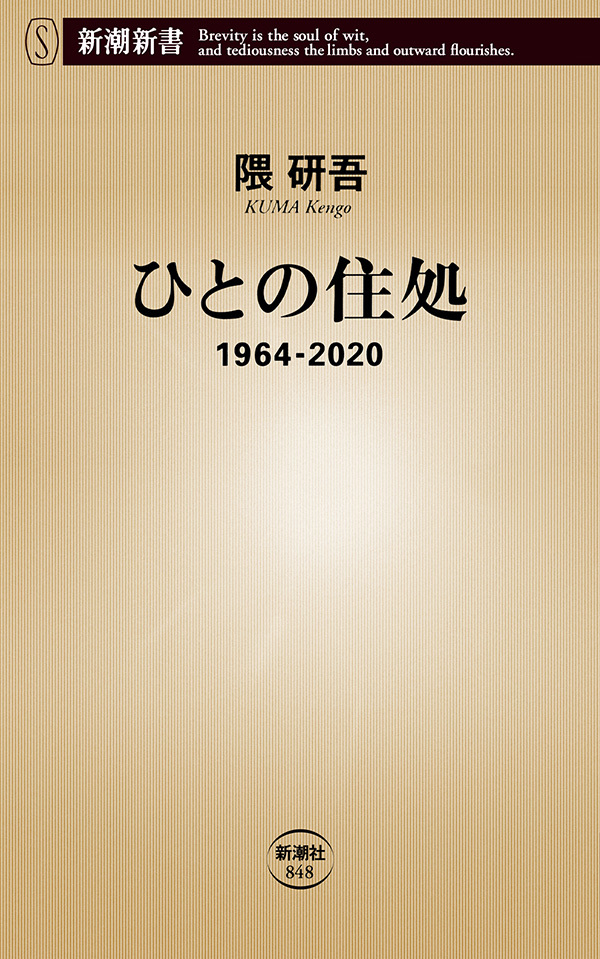 S 新潮新書 Brevity is the soul of wit, and tediousness the limbs and outward flourishes.

隈 研吾
KUMA Kengo

ひとの住処
1964-2020

新潮社
848